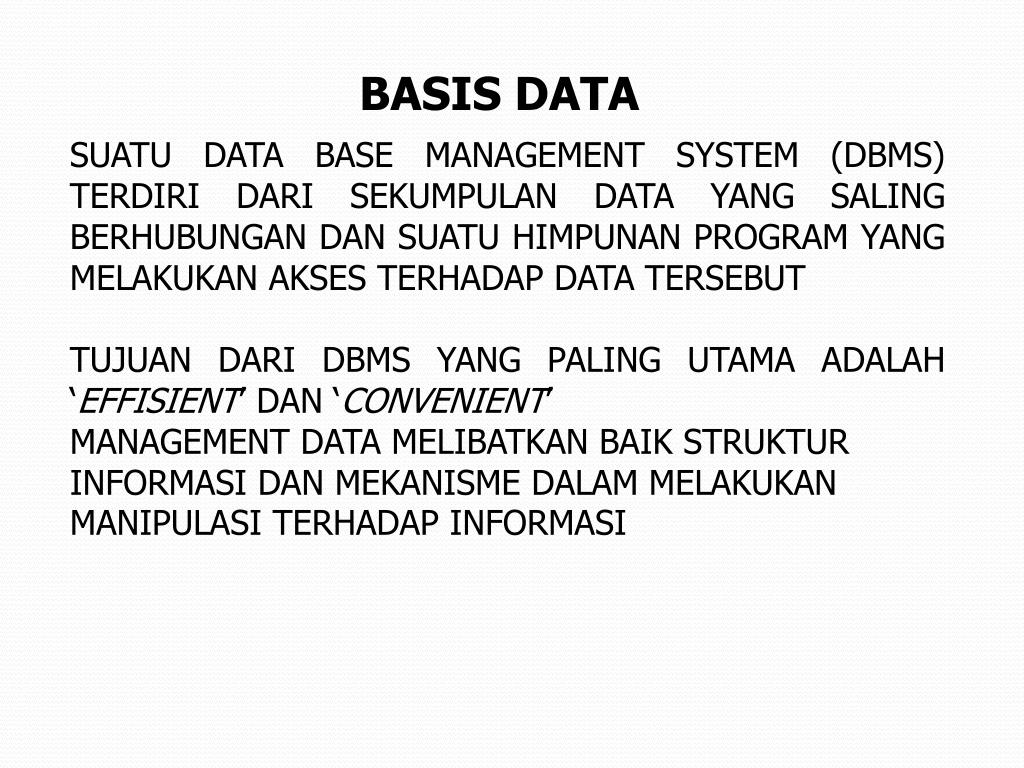 BASIS DATA

SUATU DATA BASE MANAGEMENT SYSTEM (DBMS) TERDIRI DARI SEKUMPULAN DATA YANG SALING BERHUBUNGAN DAN SUATU HIMPUNAN PROGRAM YANG MELAKUKAN AKSES TERHADAP DATA TERSEBUT

TUJUAN DARI DBMS YANG PALING UTAMA ADALAH ‘EFFISIENT’ DAN ‘CONVENIENT’
MANAGEMENT DATA MELIBATKAN BAIK STRUKTUR INFORMASI DAN MEKANISME DALAM MELAKUKAN MANIPULASI TERHADAP INFORMASI